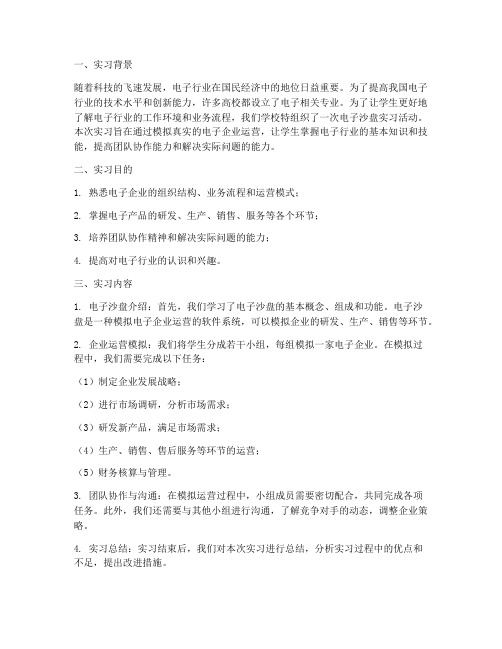 一、实习背景

随着科技的飞速发展，电子行业在国民经济中的地位日益重要。为了提高我国电子行业的技术水平和创新能力，许多高校都设立了电子相关专业。为了让学生更好地了解电子行业的工作环境和业务流程，我们学校特组织了一次电子沙盘实习活动。本次实习旨在通过模拟真实的电子企业运营，让学生掌握电子行业的基本知识和技能，提高团队协作能力和解决实际问题的能力。

二、实习目的

1. 熟悉电子企业的组织结构、业务流程和运营模式；

2. 掌握电子产品的研发、生产、销售、服务等各个环节；

3. 培养团队协作精神和解决实际问题的能力；

4. 提高对电子行业的认识和兴趣。

三、实习内容

1. 电子沙盘介绍：首先，我们学习了电子沙盘的基本概念、组成和功能。电子沙盘是一种模拟电子企业运营的软件系统，可以模拟企业的研发、生产、销售等环节。

2. 企业运营模拟：我们将学生分成若干小组，每组模拟一家电子企业。在模拟过程中，我们需要完成以下任务：

（1）制定企业发展战略；

（2）进行市场调研，分析市场需求；

（3）研发新产品，满足市场需求；

（4）生产、销售、售后服务等环节的运营；

（5）财务核算与管理。

3. 团队协作与沟通：在模拟运营过程中，小组成员需要密切配合，共同完成各项任务。此外，我们还需要与其他小组进行沟通，了解竞争对手的动态，调整企业策略。

4. 实习总结：实习结束后，我们对本次实习进行总结，分析实习过程中的优点和不足，提出改进措施。